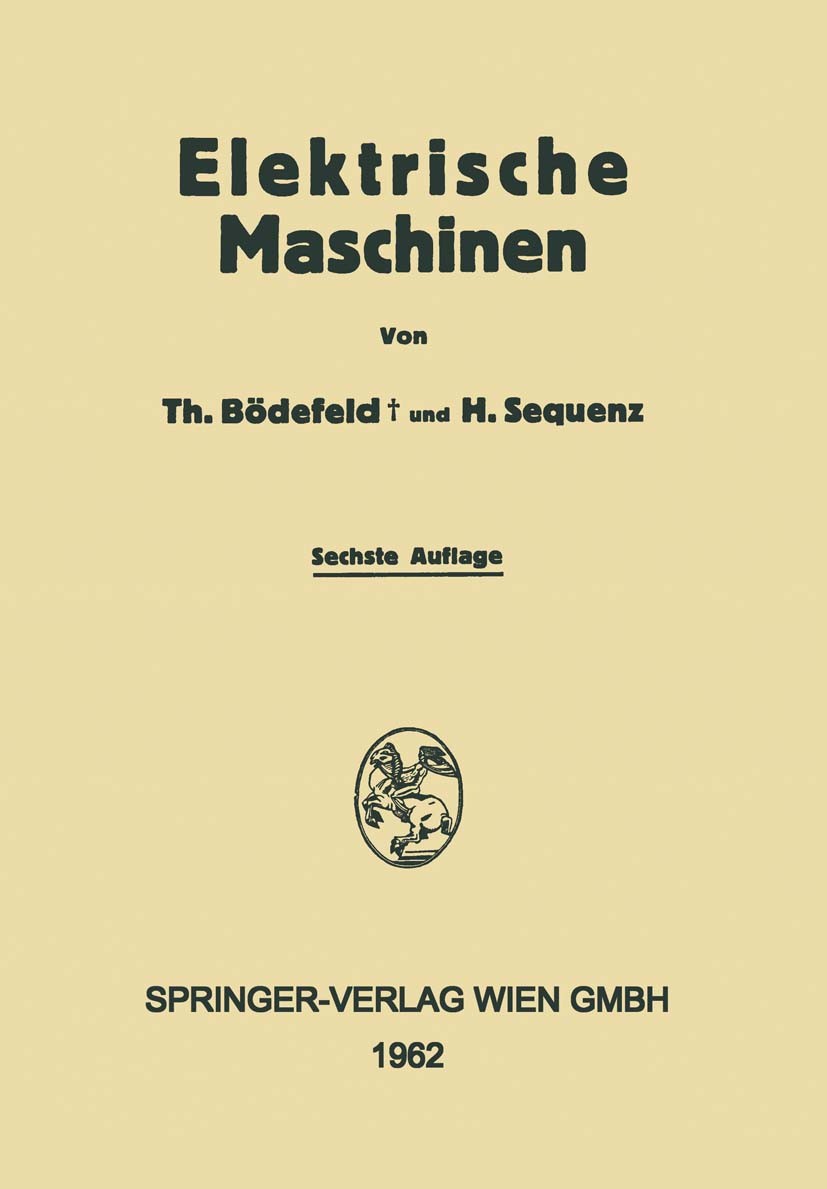 Elektrische Maschinen

Von

Th. Bödefeld † und H. Sequenz

Sechste Auflage

SPRINGER-VERLAG WIEN GMBH

1962